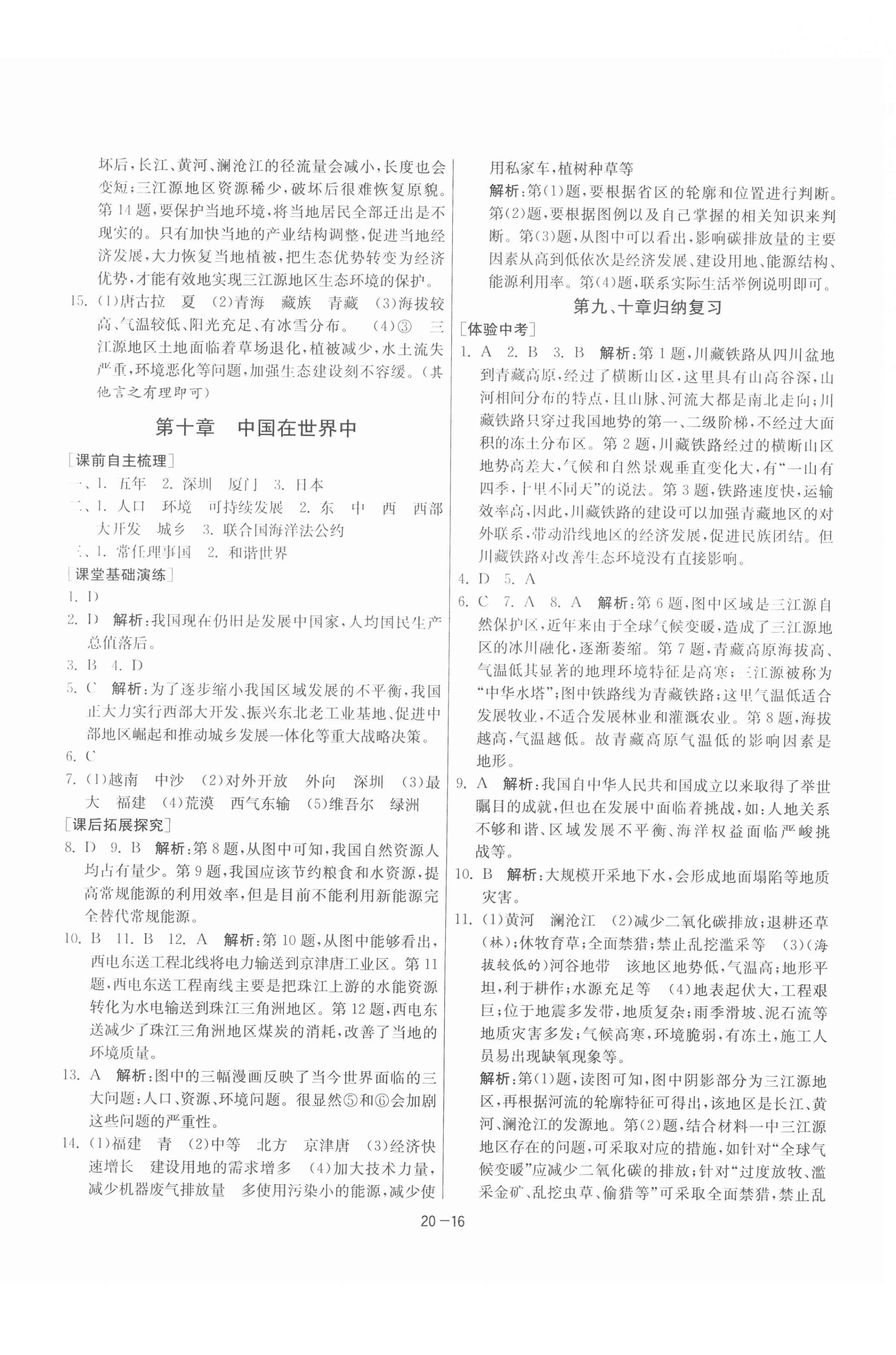 坏后，长江、黄河、澜沧江的径流量会减小，长度也会变短；三江源地区资源稀少，破坏后很难恢复原貌。第14题，要保护当地环境，将当地居民全部迁出是不现实的。只有加快当地的产业结构调整，促进当地经济发展，大力恢复当地植被，把生态优势转变为经济优势，才能有效地实现三江源地区生态环境的保护。

15. (1)唐古拉　夏　(2)青海　藏族　青藏　(3)海拔较高、气温较低、阳光充足、有冰雪分布。　(4)③　三江源地区土地面临着草场退化，植被减少，水土流失严重，环境恶化等问题，加强生态建设刻不容缓。(其他言之有理即可)

第十章　中国在世界中

[课前自主梳理]

一、1. 五年　2. 深圳　厦门　3. 日本

二、1. 人口　环境　可持续发展　2. 东　中　西　西部大开发　城乡　3. 联合国海洋法公约

三、1. 常任理事国　2. 和谐世界

[课堂基础演练]

1. D

2. D　解析：我国现在仍旧是发展中国家，人均国民生产总值落后。

3. B　4. D

5. C　解析：为了逐步缩小我国区域发展的不平衡，我国正大力实行西部大开发、振兴东北老工业基地、促进中部地区崛起和推动城乡发展一体化等重大战略决策。

6. C

7. (1)越南　中沙　(2)对外开放　外向　深圳　(3)最大　福建　(4)荒漠　西气东输　(5)维吾尔　绿洲

[课后拓展探究]

8. D　9. B　解析：第8题，从图中可知，我国自然资源人均占有量少。第9题，我国应该节约粮食和水资源，提高常规能源的利用效率，但是目前不能利用新能源完全替代常规能源。

10. B　11. B　12. A　解析：第10题，从图中能够看出，西电东送工程北线将电力输送到京津唐工业区。第11题，西电东送工程南线主要是把珠江上游的水能资源转化为水电输送到珠江三角洲地区。第12题，西电东送减少了珠江三角洲地区煤炭的消耗，改善了当地的环境质量。

13. A　解析：图中的三幅漫画反映了当今世界面临的三大问题：人口、资源、环境问题。很显然⑤和⑥会加剧这些问题的严重性。

14. (1)福建　青　(2)中等　北方　京津唐　(3)经济快速增长　建设用地的需求增多　(4)加大技术力量，减少机器废气排放量　多使用污染小的能源，减少使用私家车，植树种草等

解析：第(1)题，要根据省区的轮廓和位置进行判断。第(2)题，要根据图例以及自己掌握的相关知识来判断。第(3)题，从图中可以看出，影响碳排放量的主要因素从高到低依次是经济发展、建设用地、能源结构、能源利用率。第(4)题，联系实际生活举例说明即可。

第九、十章归纳复习

[体验中考]

1. A　2. B　3. B　解析：第1题，川藏铁路从四川盆地到青藏高原，经过了横断山区，这里具有山高谷深，山河相间分布的特点，且山脉、河流大都是南北走向；川藏铁路只穿过我国地势的第一、二级阶梯，不经过大面积的冻土分布区。第2题，川藏铁路经过的横断山区地势高差大，气候和自然景观垂直变化大，有“一山有四季，十里不同天”的说法。第3题，铁路速度快，运输效率高，因此，川藏铁路的建设可以加强青藏地区的对外联系，带动沿线地区的经济发展，促进民族团结。但川藏铁路对改善生态环境没有直接影响。

4. D　5. A

6. C　7. A　8. A　解析：第6题，图中区域是三江源自然保护区，近年来由于全球气候变暖，造成了三江源地区的冰川融化，逐渐萎缩。第7题，青藏高原海拔高、气温低其显著的地理环境特征是高寒；三江源被称为“中华水塔”；图中铁路线为青藏铁路；这里气温低适合发展牧业，不适合发展林业和灌溉农业。第8题，海拔越高，气温越低。故青藏高原气温低的影响因素是地形。

9. A　解析：我国自中华人民共和国成立以来取得了举世瞩目的成就，但也在发展中面临着挑战，如：人地关系不够和谐、区域发展不平衡、海洋权益面临严峻挑战等。

10. B　解析：大规模开采地下水，会形成地面塌陷等地质灾害。

11. (1)黄河　澜沧江　(2)减少二氧化碳排放；退耕还草(林)；休牧育草；全面禁猎；禁止乱挖滥采等　(3)(海拔较低的)河谷地带　该地区地势低，气温高；地形平坦，利于耕作；水源充足等　(4)地表起伏大，工程艰巨；位于地震多发带，地质复杂；雨季滑坡、泥石流等地质灾害多发；气候高寒，环境脆弱，有冻土，施工人员易出现缺氧现象等。

解析：第(1)题，读图可知，图中阴影部分为三江源地区，再根据河流的轮廓特征可得出，该地区是长江、黄河、澜沧江的发源地。第(2)题，结合材料一中三江源地区存在的问题，可采取对应的措施，如针对“全球气候变暖”应减少二氧化碳的排放；针对“过度放牧、滥采金矿、乱挖虫草、偷猎等”可采取全面禁猎，禁止乱

20—16